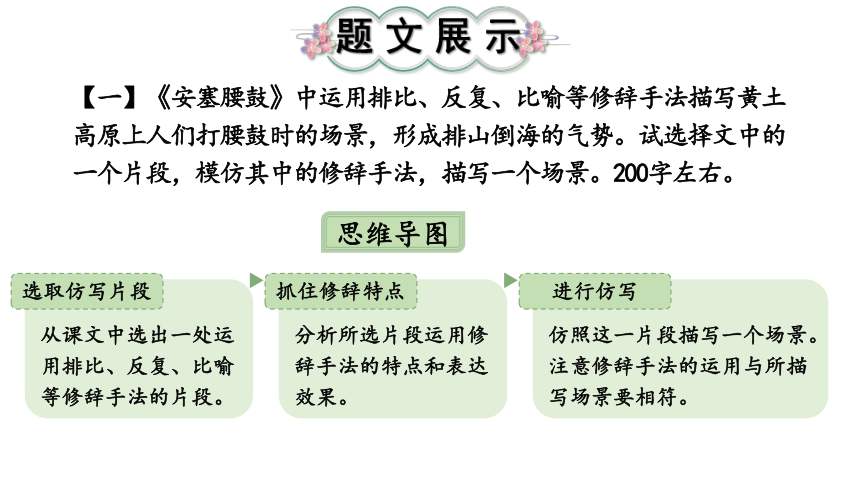 题文展示

【一】《安塞腰鼓》中运用排比、反复、比喻等修辞手法描写黄土高原上人们打腰鼓时的场景，形成排山倒海的气势。试选择文中的一个片段，模仿其中的修辞手法，描写一个场景。200字左右。

思维导图

选取仿写片段

从课文中选出一处运用排比、反复、比喻等修辞手法的片段。

抓住修辞特点

分析所选片段运用修辞手法的特点和表达效果。

进行仿写

仿照这一片段描写一个场景。注意修辞手法的运用与所描写场景要相符。